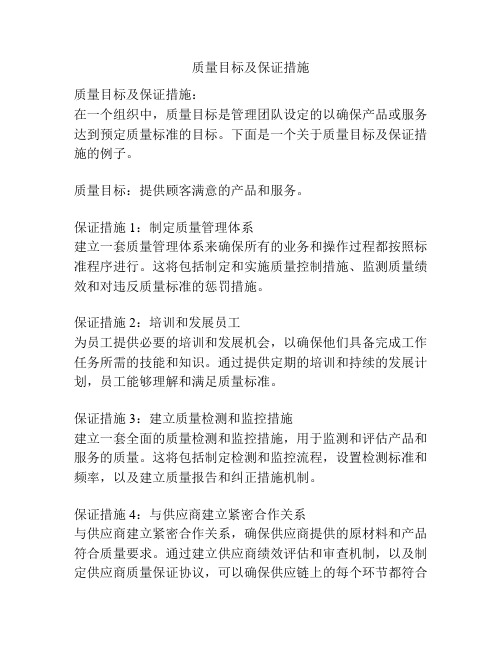 质量目标及保证措施

质量目标及保证措施：
在一个组织中，质量目标是管理团队设定的以确保产品或服务达到预定质量标准的目标。下面是一个关于质量目标及保证措施的例子。

质量目标：提供顾客满意的产品和服务。

保证措施 1：制定质量管理体系
建立一套质量管理体系来确保所有的业务和操作过程都按照标准程序进行。这将包括制定和实施质量控制措施、监测质量绩效和对违反质量标准的惩罚措施。

保证措施 2：培训和发展员工
为员工提供必要的培训和发展机会，以确保他们具备完成工作任务所需的技能和知识。通过提供定期的培训和持续的发展计划，员工能够理解和满足质量标准。

保证措施 3：建立质量检测和监控措施
建立一套全面的质量检测和监控措施，用于监测和评估产品和服务的质量。这将包括制定检测和监控流程，设置检测标准和频率，以及建立质量报告和纠正措施机制。

保证措施 4：与供应商建立紧密合作关系
与供应商建立紧密合作关系，确保供应商提供的原材料和产品符合质量要求。通过建立供应商绩效评估和审查机制，以及制定供应商质量保证协议，可以确保供应链上的每个环节都符合